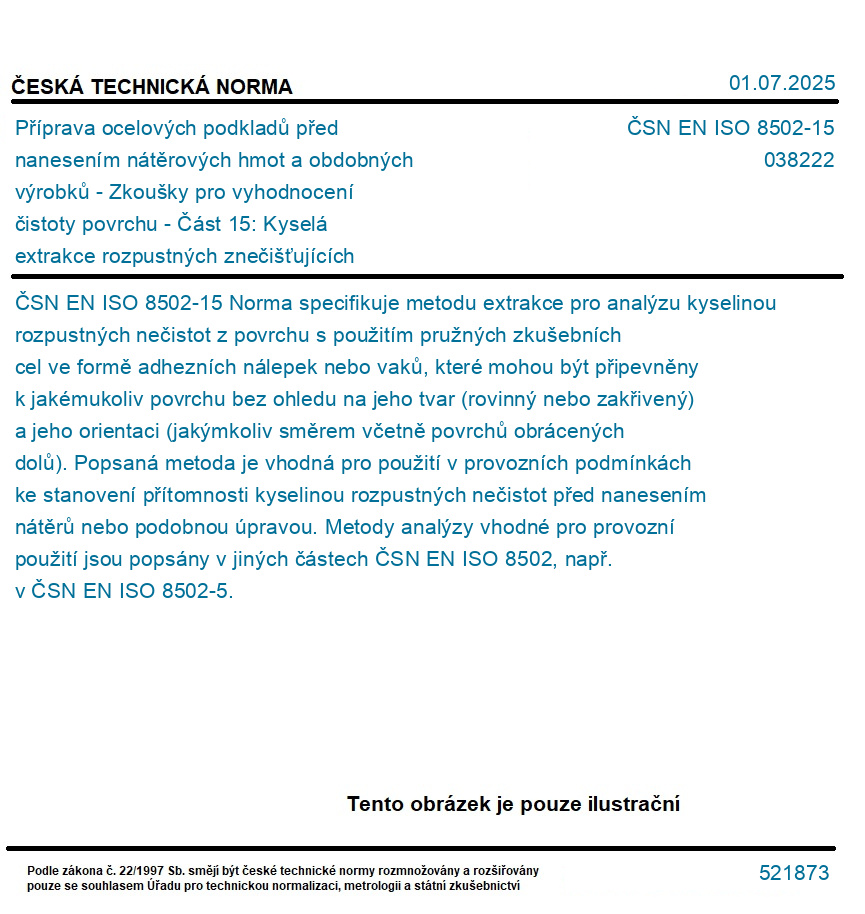 ČESKÁ TECHNICKÁ NORMA

01.07.2025

Příprava ocelových podkladů před nanesením nátěrových hmot a obdobných výrobků - Zkoušky pro vyhodnocení čistoty povrchu - Část 15: Kyselá extrakce rozpustných znečišťujících

ČSN EN ISO 8502-15
038222

ČSN EN ISO 8502-15 Norma specifikuje metodu extrakce pro analýzu kyselinou rozpustných nečistot z povrchu s použitím pružných zkušebních cel ve formě adhezních nálepek nebo vaků, které mohou být připevněny k jakémukoliv povrchu bez ohledu na jeho tvar (rovinný nebo zakřivený) a jeho orientaci (jakýmkoliv směrem včetně povrchů obrácených dolů). Popsaná metoda je vhodná pro použití v provozních podmínkách ke stanovení přítomnosti kyselinou rozpustných nečistot před nanesením nátěrů nebo podobnou úpravou. Metody analýzy vhodné pro provozní použití jsou popsány v jiných částech ČSN EN ISO 8502, např. v ČSN EN ISO 8502-5.

Tento obrázek je pouze ilustrační

Podle zákona č. 22/1997 Sb. smějí být české technické normy rozmnožovány a rozšiřovány pouze se souhlasem Úřadu pro technickou normalizaci, metrologii a státní zkušebnictví

521873